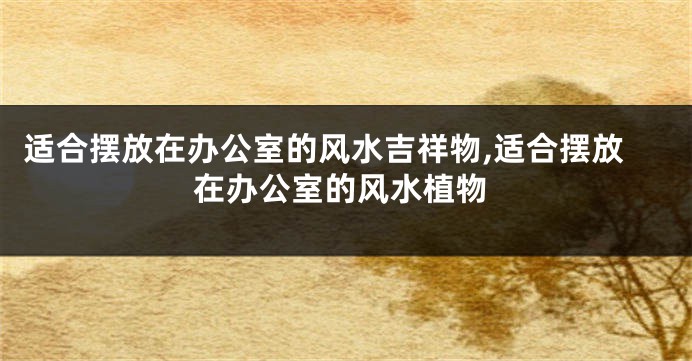 适合摆放在办公室的风水吉祥物,适合摆放在办公室的风水植物